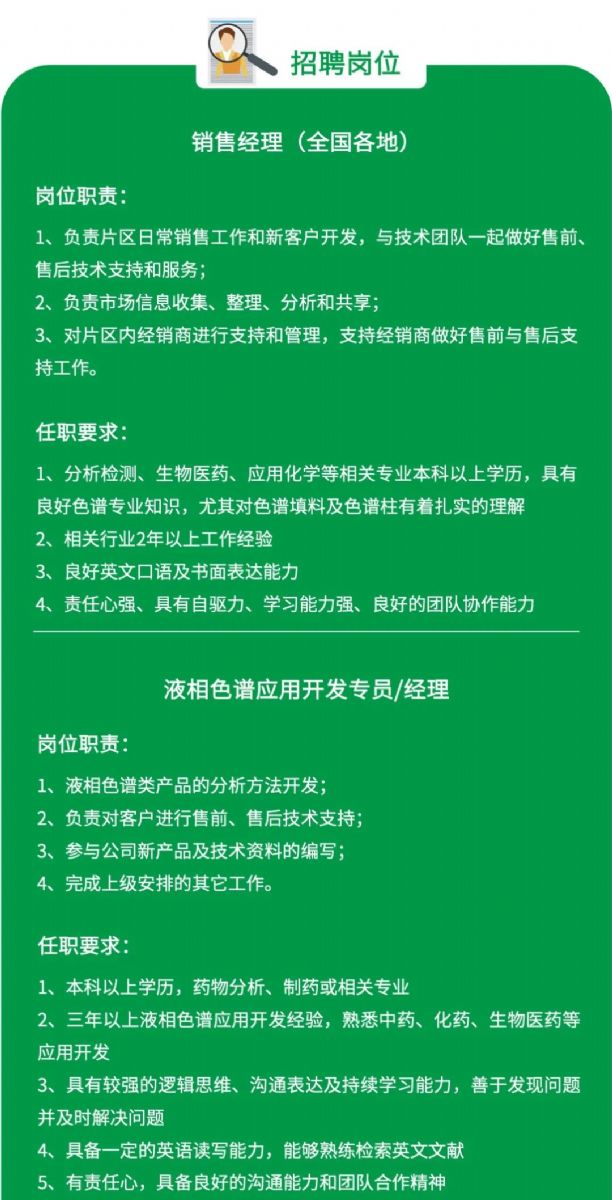 招聘岗位

销售经理（全国各地）

岗位职责：

1、负责片区日常销售工作和新客户开发，与技术团队一起做好售前、售后技术支持和服务；
2、负责市场信息收集、整理、分析和共享；
3、对片区内经销商进行支持和管理，支持经销商做好售前与售后支持工作。

任职要求：

1、分析检测、生物医药、应用化学等相关专业本科以上学历，具有良好色谱专业知识，尤其对色谱填料及色谱柱有着扎实的理解
2、相关行业2年以上工作经验
3、良好英文口语及书面表达能力
4、责任心强、具有自驱力、学习能力强、良好的团队协作能力

液相色谱应用开发专员/经理

岗位职责：

1、液相色谱类产品的分析方法开发；
2、负责对客户进行售前、售后技术支持；
3、参与公司新产品及技术资料的编写；
4、完成上级安排的其它工作。

任职要求：

1、本科以上学历，药物分析、制药或相关专业
2、三年以上液相色谱应用开发经验，熟悉中药、化药、生物医药等应用开发
3、具有较强的逻辑思维、沟通表达及持续学习能力，善于发现问题并及时解决问题
4、具备一定的英语读写能力，能够熟练检索英文文献
5、有责任心，具备良好的沟通能力和团队合作精神